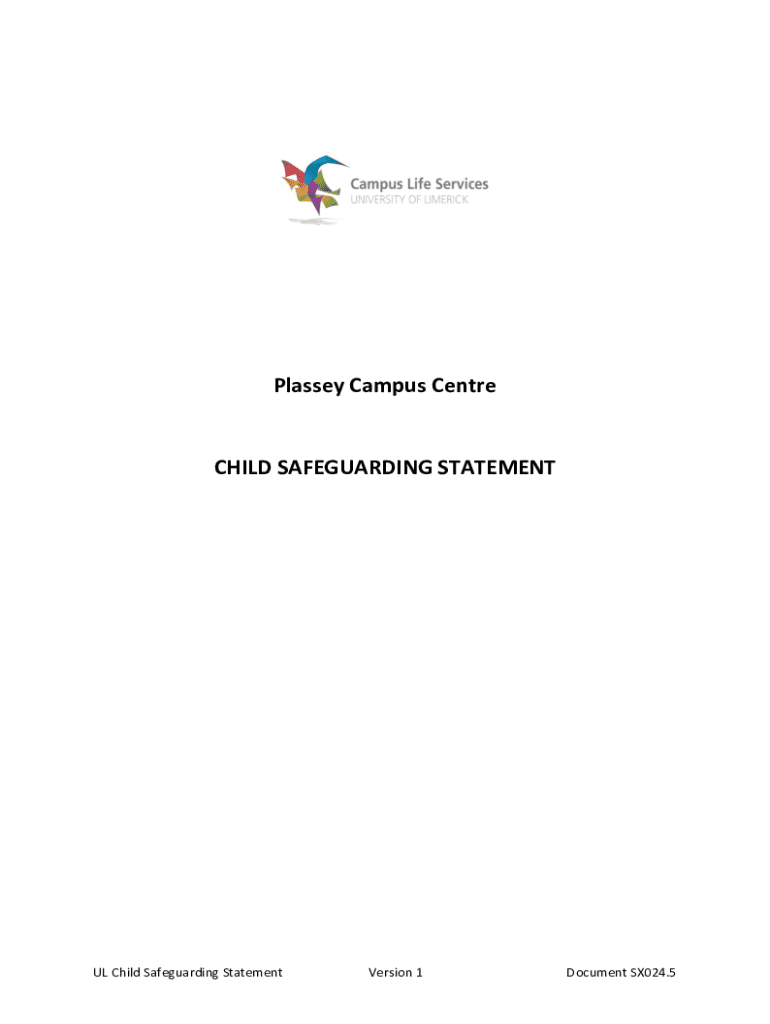 Campus Life Services
UNIVERSITY OF LIMERICK

Plassey Campus Centre

CHILD SAFEGUARDING STATEMENT

UL Child Safeguarding Statement Version 1 Document SX024.5